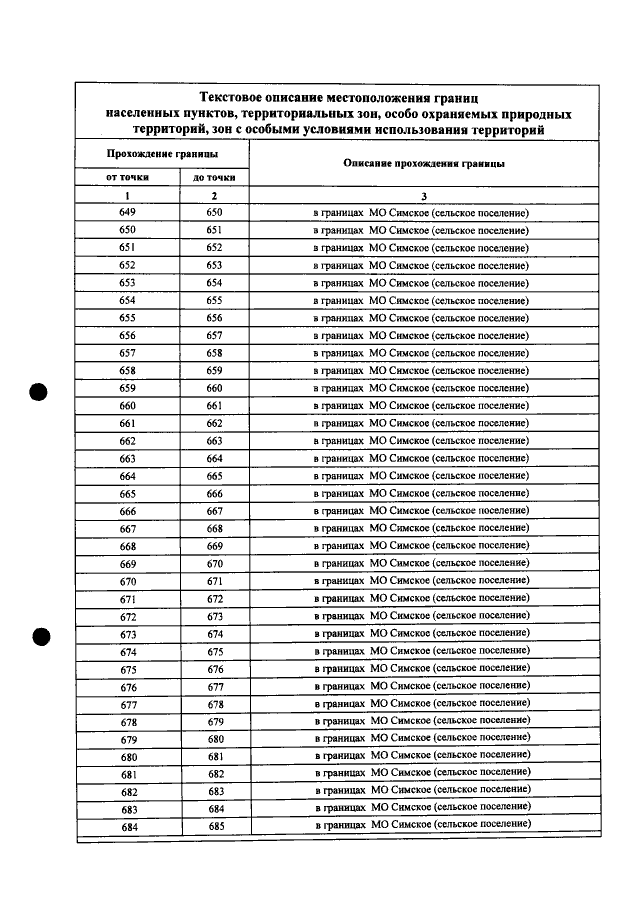 Текстовое описание местоположения границ населенных пунктов, территориальных зон, особо охраняемых природных территорий, зон с особыми условиями использования территорий

| Прохождение границы | | Описание прохождения границы |
|---|---|---|
| от точки | до точки | |
| 1 | 2 | 3 |
| 649 | 650 | в границах МО Симское (сельское поселение) |
| 650 | 651 | в границах МО Симское (сельское поселение) |
| 651 | 652 | в границах МО Симское (сельское поселение) |
| 652 | 653 | в границах МО Симское (сельское поселение) |
| 653 | 654 | в границах МО Симское (сельское поселение) |
| 654 | 655 | в границах МО Симское (сельское поселение) |
| 655 | 656 | в границах МО Симское (сельское поселение) |
| 656 | 657 | в границах МО Симское (сельское поселение) |
| 657 | 658 | в границах МО Симское (сельское поселение) |
| 658 | 659 | в границах МО Симское (сельское поселение) |
| 659 | 660 | в границах МО Симское (сельское поселение) |
| 660 | 661 | в границах МО Симское (сельское поселение) |
| 661 | 662 | в границах МО Симское (сельское поселение) |
| 662 | 663 | в границах МО Симское (сельское поселение) |
| 663 | 664 | в границах МО Симское (сельское поселение) |
| 664 | 665 | в границах МО Симское (сельское поселение) |
| 665 | 666 | в границах МО Симское (сельское поселение) |
| 666 | 667 | в границах МО Симское (сельское поселение) |
| 667 | 668 | в границах МО Симское (сельское поселение) |
| 668 | 669 | в границах МО Симское (сельское поселение) |
| 669 | 670 | в границах МО Симское (сельское поселение) |
| 670 | 671 | в границах МО Симское (сельское поселение) |
| 671 | 672 | в границах МО Симское (сельское поселение) |
| 672 | 673 | в границах МО Симское (сельское поселение) |
| 673 | 674 | в границах МО Симское (сельское поселение) |
| 674 | 675 | в границах МО Симское (сельское поселение) |
| 675 | 676 | в границах МО Симское (сельское поселение) |
| 676 | 677 | в границах МО Симское (сельское поселение) |
| 677 | 678 | в границах МО Симское (сельское поселение) |
| 678 | 679 | в границах МО Симское (сельское поселение) |
| 679 | 680 | в границах МО Симское (сельское поселение) |
| 680 | 681 | в границах МО Симское (сельское поселение) |
| 681 | 682 | в границах МО Симское (сельское поселение) |
| 682 | 683 | в границах МО Симское (сельское поселение) |
| 683 | 684 | в границах МО Симское (сельское поселение) |
| 684 | 685 | в границах МО Симское (сельское поселение) |